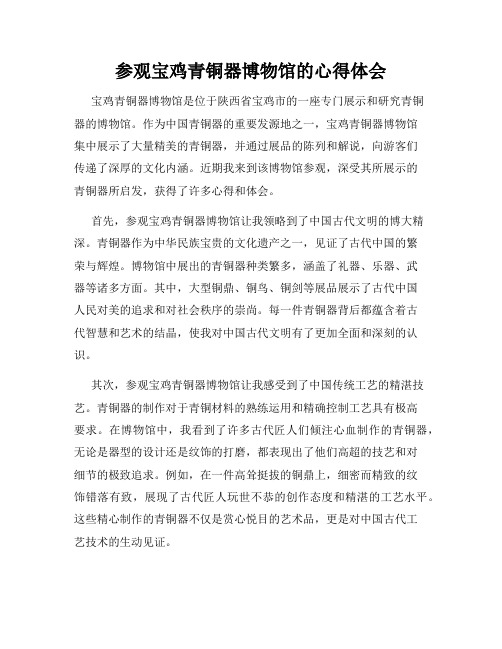 参观宝鸡青铜器博物馆的心得体会

宝鸡青铜器博物馆是位于陕西省宝鸡市的一座专门展示和研究青铜器的博物馆。作为中国青铜器的重要发源地之一，宝鸡青铜器博物馆集中展示了大量精美的青铜器，并通过展品的陈列和解说，向游客们传递了深厚的文化内涵。近期我来到该博物馆参观，深受其所展示的青铜器所启发，获得了许多心得和体会。

首先，参观宝鸡青铜器博物馆让我领略到了中国古代文明的博大精深。青铜器作为中华民族宝贵的文化遗产之一，见证了古代中国的繁荣与辉煌。博物馆中展出的青铜器种类繁多，涵盖了礼器、乐器、武器等诸多方面。其中，大型铜鼎、铜鸟、铜剑等展品展示了古代中国人民对美的追求和对社会秩序的崇尚。每一件青铜器背后都蕴含着古代智慧和艺术的结晶，使我对中国古代文明有了更加全面和深刻的认识。

其次，参观宝鸡青铜器博物馆让我感受到了中国传统工艺的精湛技艺。青铜器的制作对于青铜材料的熟练运用和精确控制工艺具有极高要求。在博物馆中，我看到了许多古代匠人们倾注心血制作的青铜器，无论是器型的设计还是纹饰的打磨，都表现出了他们高超的技艺和对细节的极致追求。例如，在一件高耸挺拔的铜鼎上，细密而精致的纹饰错落有致，展现了古代匠人玩世不恭的创作态度和精湛的工艺水平。这些精心制作的青铜器不仅是赏心悦目的艺术品，更是对中国古代工艺技术的生动见证。